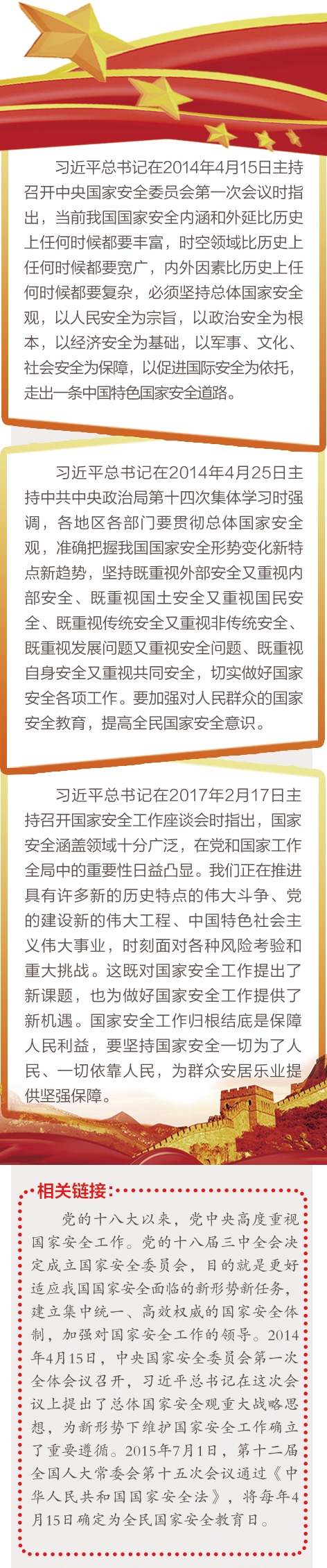 习近平总书记在2014年4月15日主持召开中央国家安全委员会第一次会议时指出，当前我国国家安全内涵和外延比历史上任何时候都要丰富，时空领域比历史上任何时候都要宽广，内外因素比历史上任何时候都要复杂，必须坚持总体国家安全观，以人民安全为宗旨，以政治安全为根本，以经济安全为基础，以军事、文化、社会安全为保障，以促进国际安全为依托，走出一条中国特色国家安全道路。

习近平总书记在2014年4月25日主持中共中央政治局第十四次集体学习时强调，各地区各部门要贯彻总体国家安全观，准确把握我国国家安全形势变化新特点新趋势，坚持既重视外部安全又重视内部安全、既重视国土安全又重视国民安全、既重视传统安全又重视非传统安全、既重视发展问题又重视安全问题、既重视自身安全又重视共同安全，切实做好国家安全各项工作。要加强对人民群众的国家安全教育，提高全民国家安全意识。

习近平总书记在2017年2月17日主持召开国家安全工作座谈会时指出，国家安全涵盖领域十分广泛，在党和国家工作全局中的重要性日益凸显。我们正在推进具有许多新的历史特点的伟大斗争、党的建设新的伟大工程、中国特色社会主义伟大事业，时刻面对各种风险考验和重大挑战。这既对国家安全工作提出了新课题，也为做好国家安全工作提供了新机遇。国家安全工作归根结底是保障人民利益，要坚持国家安全一切为了人民、一切依靠人民，为群众安居乐业提供坚强保障。

相关链接：

党的十八大以来，党中央高度重视国家安全工作。党的十八届三中全会决定成立国家安全委员会，目的就是更好适应我国国家安全面临的新形势新任务，建立集中统一、高效权威的国家安全体制，加强对国家安全工作的领导。2014年4月15日，中央国家安全委员会第一次全体会议召开，习近平总书记在这次会议上提出了总体国家安全观重大战略思想，为新形势下维护国家安全工作确立了重要遵循。2015年7月1日，第十二届全国人大常委会第十五次会议通过《中华人民共和国国家安全法》，将每年4月15日确定为全民国家安全教育日。